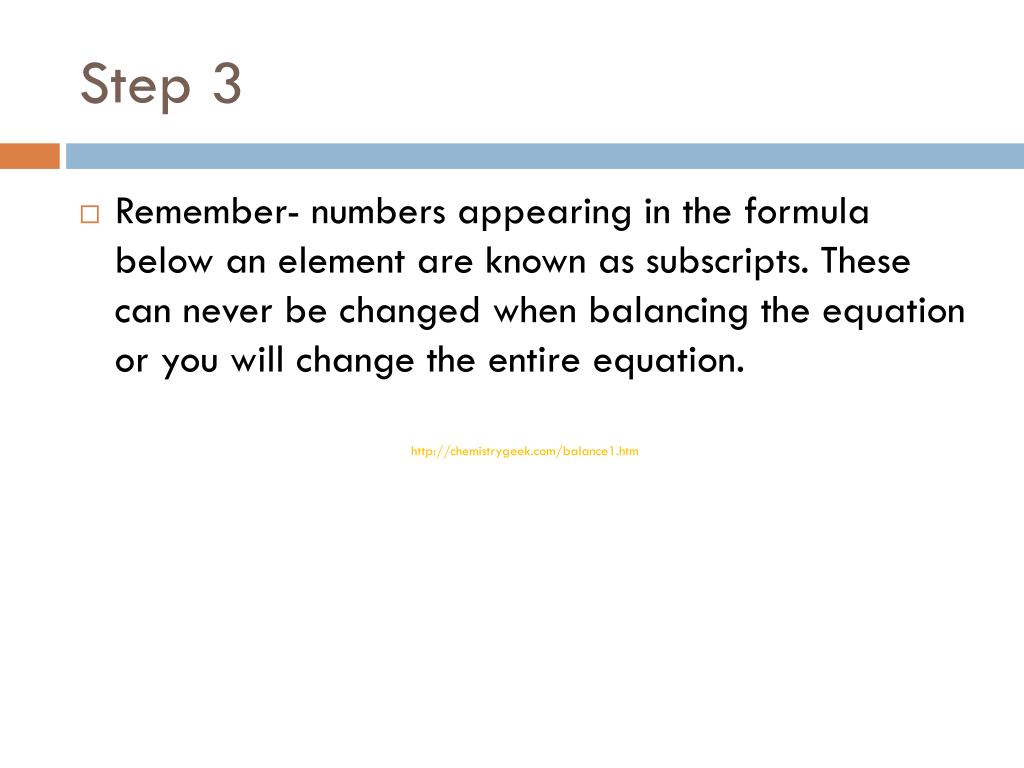 Step 3

□ Remember- numbers appearing in the formula below an element are known as subscripts. These can never be changed when balancing the equation or you will change the entire equation.

http://chemistrygeek.com/balance1.htm